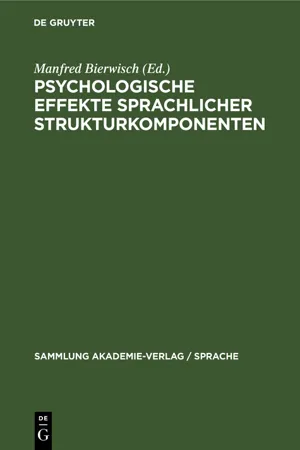 DE GRUYTER

Manfred Bierwisch (Ed.)

PSYCHOLOGISCHE EFFEKTE SPRACHLICHER STRUKTURKOMPONENTEN

SAMMLUNG AKADEMIE-VERLAG / SPRACHE

DE G